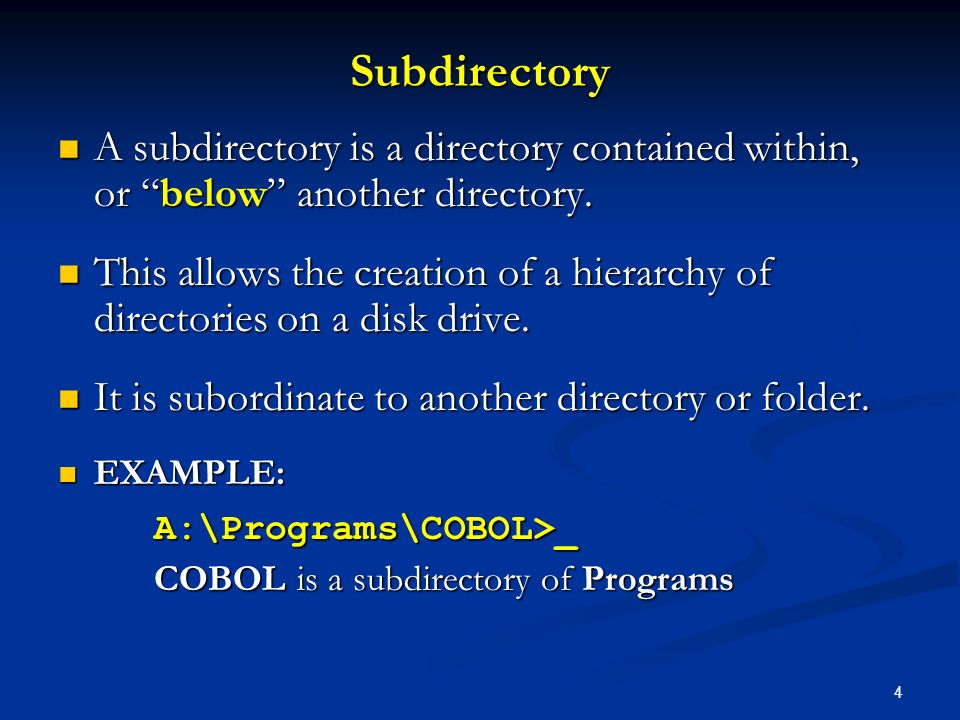 Subdirectory

- A subdirectory is a directory contained within, or “below” another directory.

- This allows the creation of a hierarchy of directories on a disk drive.

- It is subordinate to another directory or folder.

- EXAMPLE:

A:\Programs\COBOL>_

COBOL is a subdirectory of Programs

4